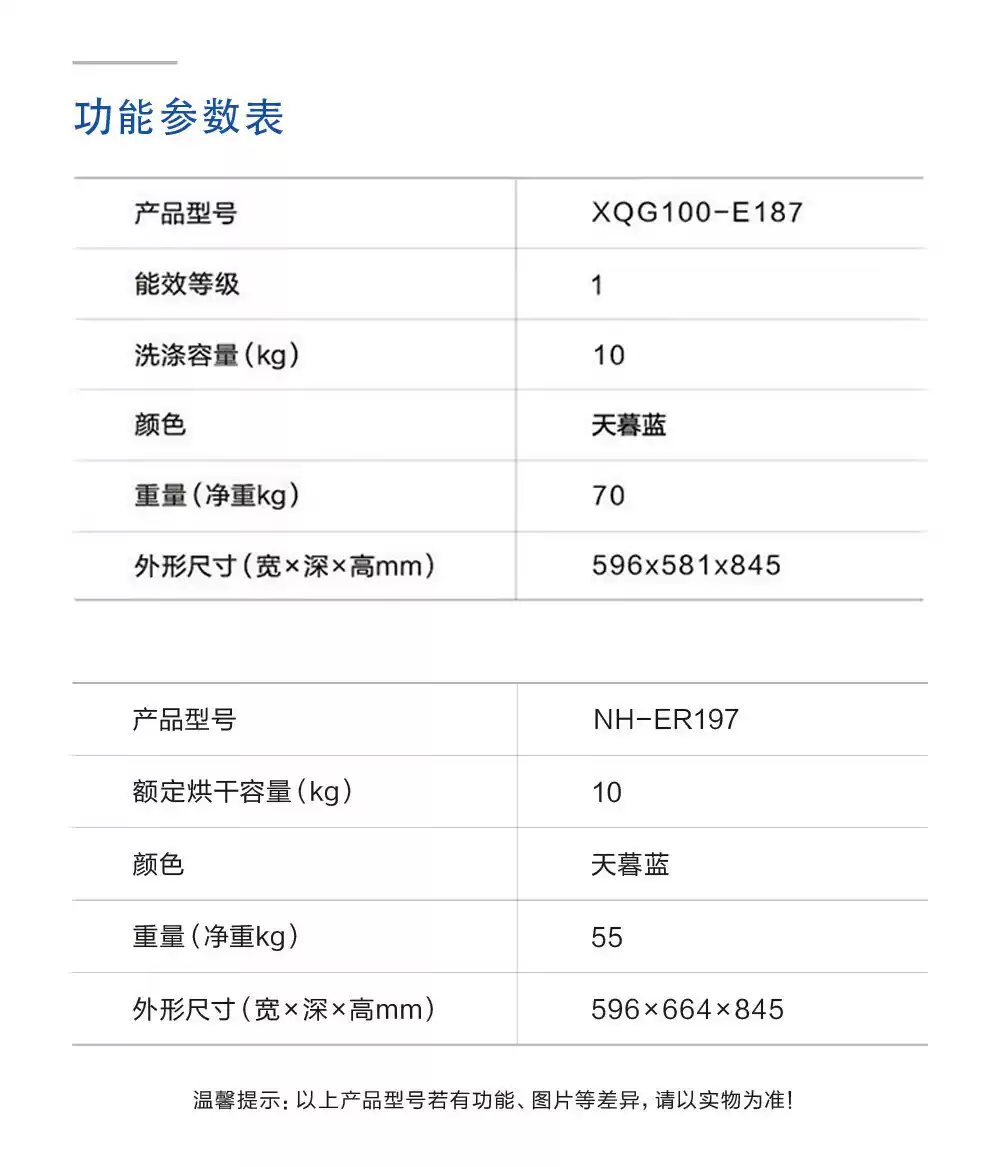 功能参数表

| 产品型号 | XQG100-E187 |
|---|---|
| 能效等级 | 1 |
| 洗涤容量(kg) | 10 |
| 颜色 | 天暮蓝 |
| 重量(净重kg) | 70 |
| 外形尺寸(宽×深×高mm) | 596x581x845 |

| 产品型号 | NH-ER197 |
|---|---|
| 额定烘干容量(kg) | 10 |
| 颜色 | 天暮蓝 |
| 重量(净重kg) | 55 |
| 外形尺寸(宽×深×高mm) | 596×664×845 |

温馨提示:以上产品型号若有功能、图片等差异,请以实物为准!